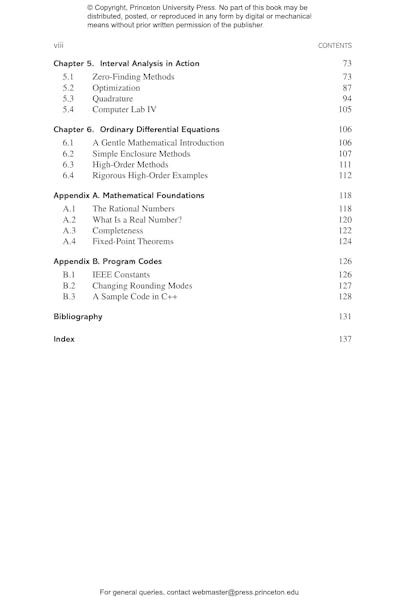 © Copyright, Princeton University Press. No part of this book may be distributed, posted, or reproduced in any form by digital or mechanical means without prior written permission of the publisher.

viii CONTENTS

Chapter 5. Interval Analysis in Action 73
5.1 Zero-Finding Methods 73
5.2 Optimization 87
5.3 Quadrature 94
5.4 Computer Lab IV 105

Chapter 6. Ordinary Differential Equations 106
6.1 A Gentle Mathematical Introduction 106
6.2 Simple Enclosure Methods 107
6.3 High-Order Methods 111
6.4 Rigorous High-Order Examples 112

Appendix A. Mathematical Foundations 118
A.1 The Rational Numbers 118
A.2 What Is a Real Number? 120
A.3 Completeness 122
A.4 Fixed-Point Theorems 124

Appendix B. Program Codes 126
B.1 IEEE Constants 126
B.2 Changing Rounding Modes 127
B.3 A Sample Code in C++ 128

Bibliography 131

Index 137

For general queries, contact webmaster@press.princeton.edu